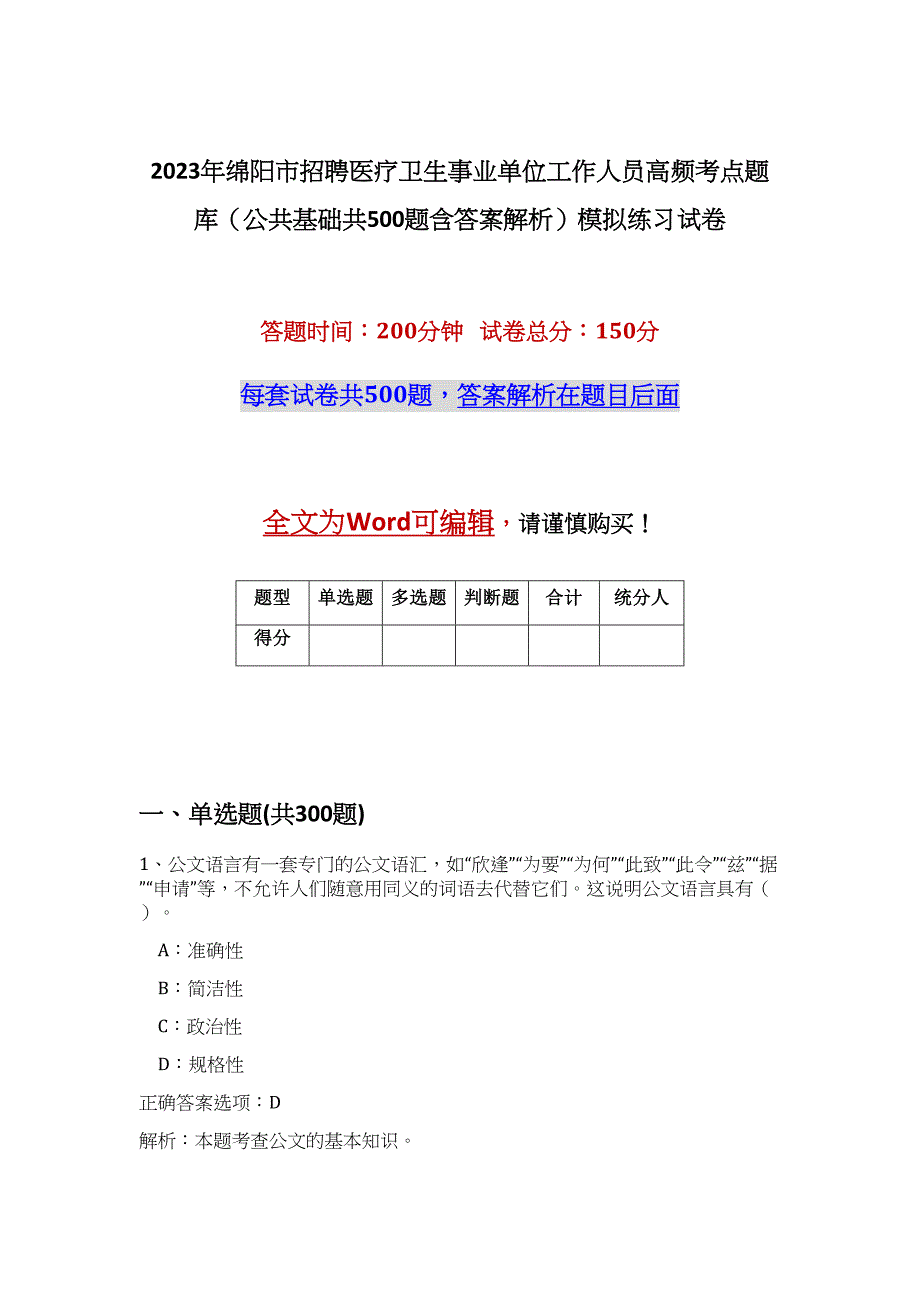 2023年绵阳市招聘医疗卫生事业单位工作人员高频考点题库（公共基础共500题含答案解析）模拟练习试卷

答题时间：200分钟　试卷总分：150分

每套试卷共500题，答案解析在题目后面

全文为Word可编辑，请谨慎购买！

| 题型 | 单选题 | 多选题 | 判断题 | 合计 | 统分人 |
|---|---|---|---|---|---|
| 得分 | | | | | |

一、单选题(共300题)

1、公文语言有一套专门的公文语汇，如“欣逢”“为要”“为何”“此致”“此令”“兹”“据”“申请”等，不允许人们随意用同义的词语去代替它们。这说明公文语言具有（　）。

A：准确性

B：简洁性

C：政治性

D：规格性

正确答案选项：D

解析：本题考查公文的基本知识。